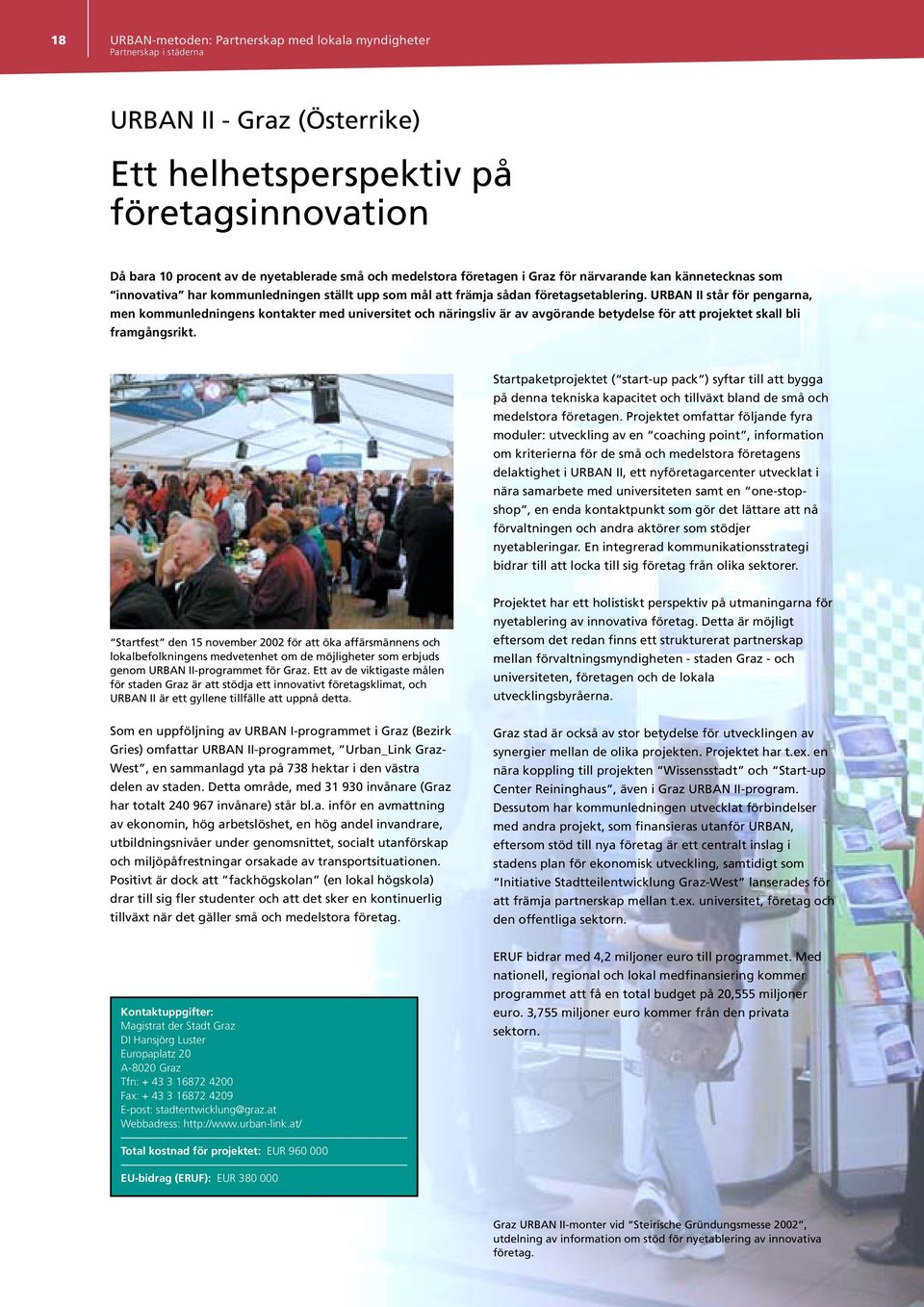 18

URBAN-metoden: Partnerskap med lokala myndigheter
Partnerskap i städerna

URBAN II - Graz (Österrike)

Ett helhetsperspektiv på företagsinnovation

Då bara 10 procent av de nyetablerade små och medelstora företagen i Graz för närvarande kan kännetecknas som "innovativa" har kommunledningen ställt upp som mål att främja sådan företagsetablering. URBAN II står för pengarna, men kommunledningens kontakter med universitet och näringsliv är av avgörande betydelse för att projektet skall bli framgångsrikt.

"Startfest" den 15 november 2002 för att öka affärsmännens och lokalbefolkningens medvetenhet om de möjligheter som erbjuds genom URBAN II-programmet för Graz. Ett av de viktigaste målen för staden Graz är att stödja ett innovativt företagsklimat, och URBAN II är ett gyllene tillfälle att uppnå detta.

Som en uppföljning av URBAN I-programmet i Graz (Bezirk Gries) omfattar URBAN II-programmet, "Urban_Link Graz-West", en sammanlagd yta på 738 hektar i den västra delen av staden. Detta område, med 31 930 invånare (Graz har totalt 240 967 invånare) står bl.a. inför en avmattning av ekonomin, hög arbetslöshet, en hög andel invandrare, utbildningsnivåer under genomsnittet, socialt utanförskap och miljöpåfrestningar orsakade av transportsituationen. Positivt är dock att "fackhögskolan" (en lokal högskola) drar till sig fler studenter och att det sker en kontinuerlig tillväxt när det gäller små och medelstora företag.

Kontaktuppgifter:
Magistrat der Stadt Graz
DI Hansjörg Luster
Europaplatz 20
A-8020 Graz
Tfn: + 43 3 16872 4200
Fax: + 43 3 16872 4209
E-post: stadtentwicklung@graz.at
Webbadress: http://www.urban-link.at/

Total kostnad för projektet: EUR 960 000

EU-bidrag (ERUF): EUR 380 000

Startpaketprojektet ("start-up pack") syftar till att bygga på denna tekniska kapacitet och tillväxt bland de små och medelstora företagen. Projektet omfattar följande fyra moduler: utveckling av en "coaching point", information om kriterierna för de små och medelstora företagens delaktighet i URBAN II, ett nyföretagarcenter utvecklat i nära samarbete med universiteten samt en "one-stop-shop", en enda kontaktpunkt som gör det lättare att nå förvaltningen och andra aktörer som stödjer nyetableringar. En integrerad kommunikationsstrategi bidrar till att locka till sig företag från olika sektorer.

Projektet har ett holistiskt perspektiv på utmaningarna för nyetablering av innovativa företag. Detta är möjligt eftersom det redan finns ett strukturerat partnerskap mellan förvaltningsmyndigheten - staden Graz - och universiteten, företagen och de lokala utvecklingsbyråerna.

Graz stad är också av stor betydelse för utvecklingen av synergier mellan de olika projekten. Projektet har t.ex. en nära koppling till projekten "Wissensstadt" och "Start-up Center Reininghaus", även i Graz URBAN II-program. Dessutom har kommunledningen utvecklat förbindelser med andra projekt, som finansieras utanför URBAN, eftersom stöd till nya företag är ett centralt inslag i stadens plan för ekonomisk utveckling, samtidigt som "Initiative Stadtteilentwicklung Graz-West" lanserades för att främja partnerskap mellan t.ex. universitet, företag och den offentliga sektorn.

ERUF bidrar med 4,2 miljoner euro till programmet. Med nationell, regional och lokal medfinansiering kommer programmet att få en total budget på 20,555 miljoner euro. 3,755 miljoner euro kommer från den privata sektorn.

Graz URBAN II-monter vid "Steirische Gründungsmesse 2002", utdelning av information om stöd för nyetablering av innovativa företag.